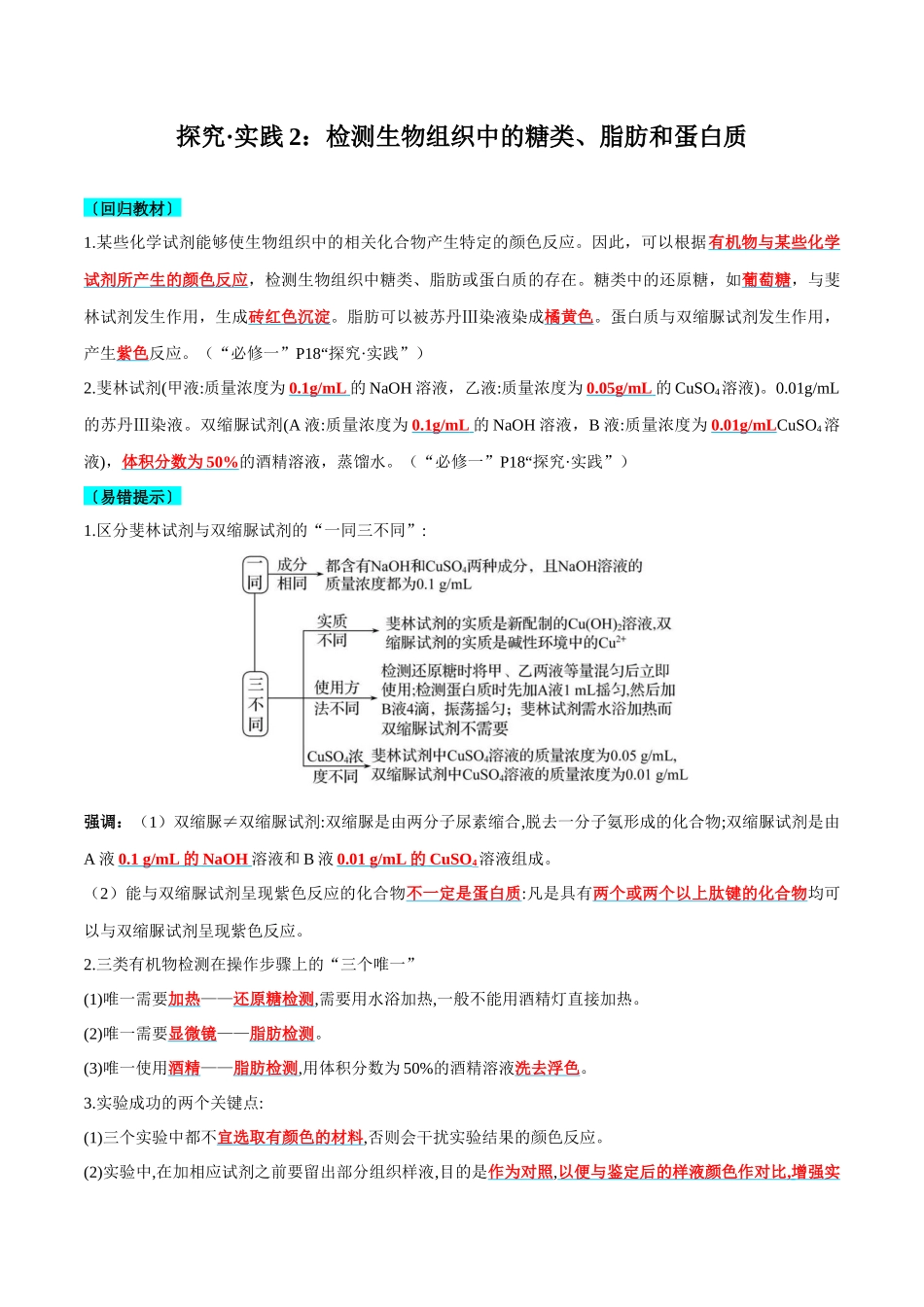 探究·实践2：检测生物组织中的糖类、脂肪和蛋白质

〔回归教材〕

1.某些化学试剂能够使生物组织中的相关化合物产生特定的颜色反应。因此，可以根据有机物与某些化学试剂所产生的颜色反应，检测生物组织中糖类、脂肪或蛋白质的存在。糖类中的还原糖，如葡萄糖，与斐林试剂发生作用，生成砖红色沉淀。脂肪可以被苏丹Ⅲ染液染成橘黄色。蛋白质与双缩脲试剂发生作用，产生紫色反应。（“必修一”P18“探究·实践”）

2.斐林试剂(甲液:质量浓度为0.1g/mL的NaOH溶液，乙液:质量浓度为0.05g/mL的$CuSO_4$溶液)。0.01g/mL的苏丹Ⅲ染液。双缩脲试剂(A液:质量浓度为0.1g/mL的NaOH溶液，B液:质量浓度为0.01g/mL$CuSO_4$溶液)，体积分数为50%的酒精溶液，蒸馏水。（“必修一”P18“探究·实践”）

〔易错提示〕

1.区分斐林试剂与双缩脲试剂的“一同三不同”：

一同
成分相同
都含有NaOH和$CuSO_4$两种成分，且NaOH溶液的质量浓度都为0.1 g/mL

三不同
实质不同
斐林试剂的实质是新配制的$Cu(OH)_2$溶液,双缩脲试剂的实质是碱性环境中的$Cu^{2+}$

使用方法不同
检测还原糖时将甲、乙两液等量混匀后立即使用;检测蛋白质时先加A液1 mL摇匀,然后加B液4滴，振荡摇匀；斐林试剂需水浴加热而双缩脲试剂不需要

$CuSO_4$浓度不同
斐林试剂中$CuSO_4$溶液的质量浓度为0.05 g/mL,双缩脲试剂中$CuSO_4$溶液的质量浓度为0.01 g/mL

强调：（1）双缩脲≠双缩脲试剂:双缩脲是由两分子尿素缩合,脱去一分子氨形成的化合物;双缩脲试剂是由A液0.1 g/mL的NaOH溶液和B液0.01 g/mL的$CuSO_4$溶液组成。

（2）能与双缩脲试剂呈现紫色反应的化合物不一定是蛋白质:凡是具有两个或两个以上肽键的化合物均可以与双缩脲试剂呈现紫色反应。

2.三类有机物检测在操作步骤上的“三个唯一”

(1)唯一需要加热——还原糖检测,需要用水浴加热,一般不能用酒精灯直接加热。

(2)唯一需要显微镜——脂肪检测。

(3)唯一使用酒精——脂肪检测,用体积分数为50%的酒精溶液洗去浮色。

3.实验成功的两个关键点:

(1)三个实验中都不宜选取有颜色的材料,否则会干扰实验结果的颜色反应。

(2)实验中,在加相应试剂之前要留出部分组织样液,目的是作为对照,以便与鉴定后的样液颜色作对比,增强实